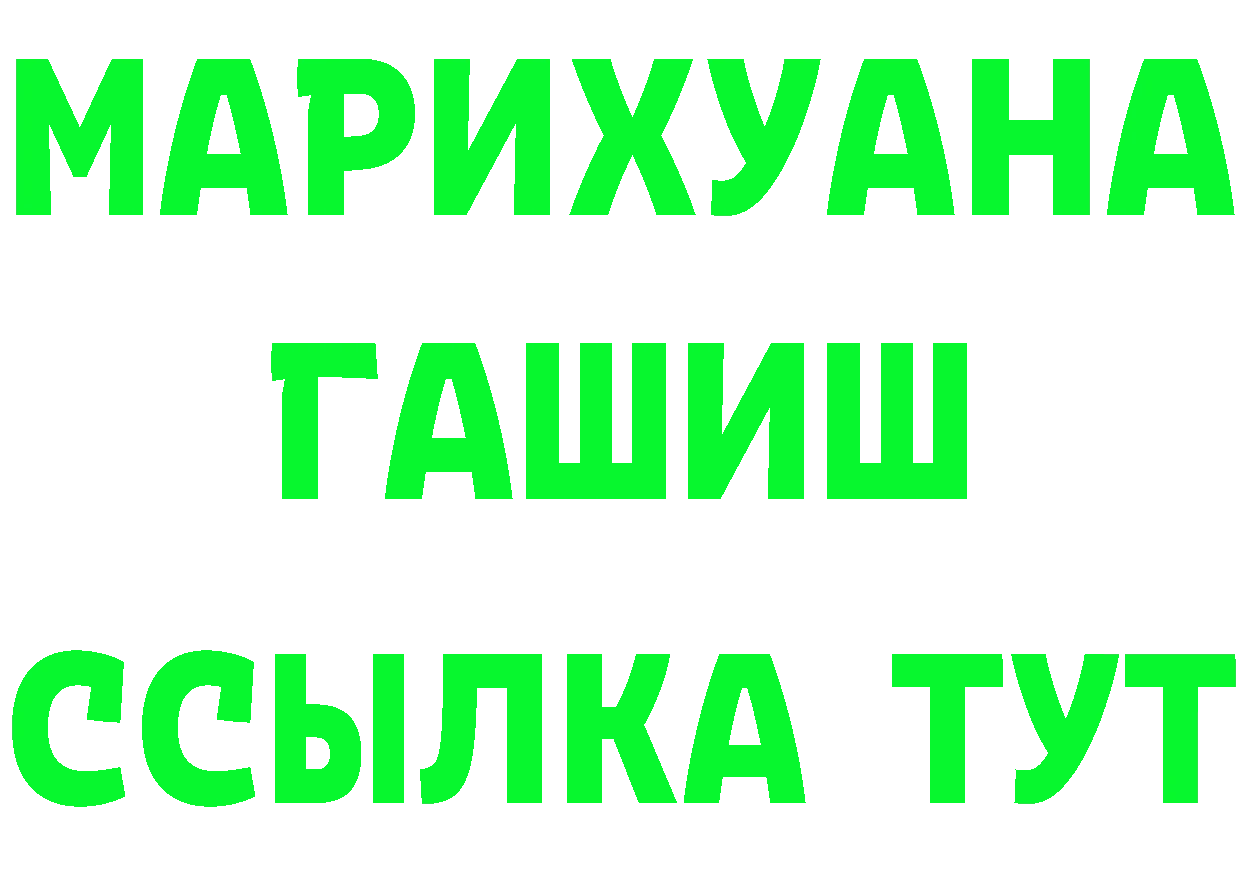 МАРИХУАНА
ГАШИШ
ССЫЛКА ТУТ